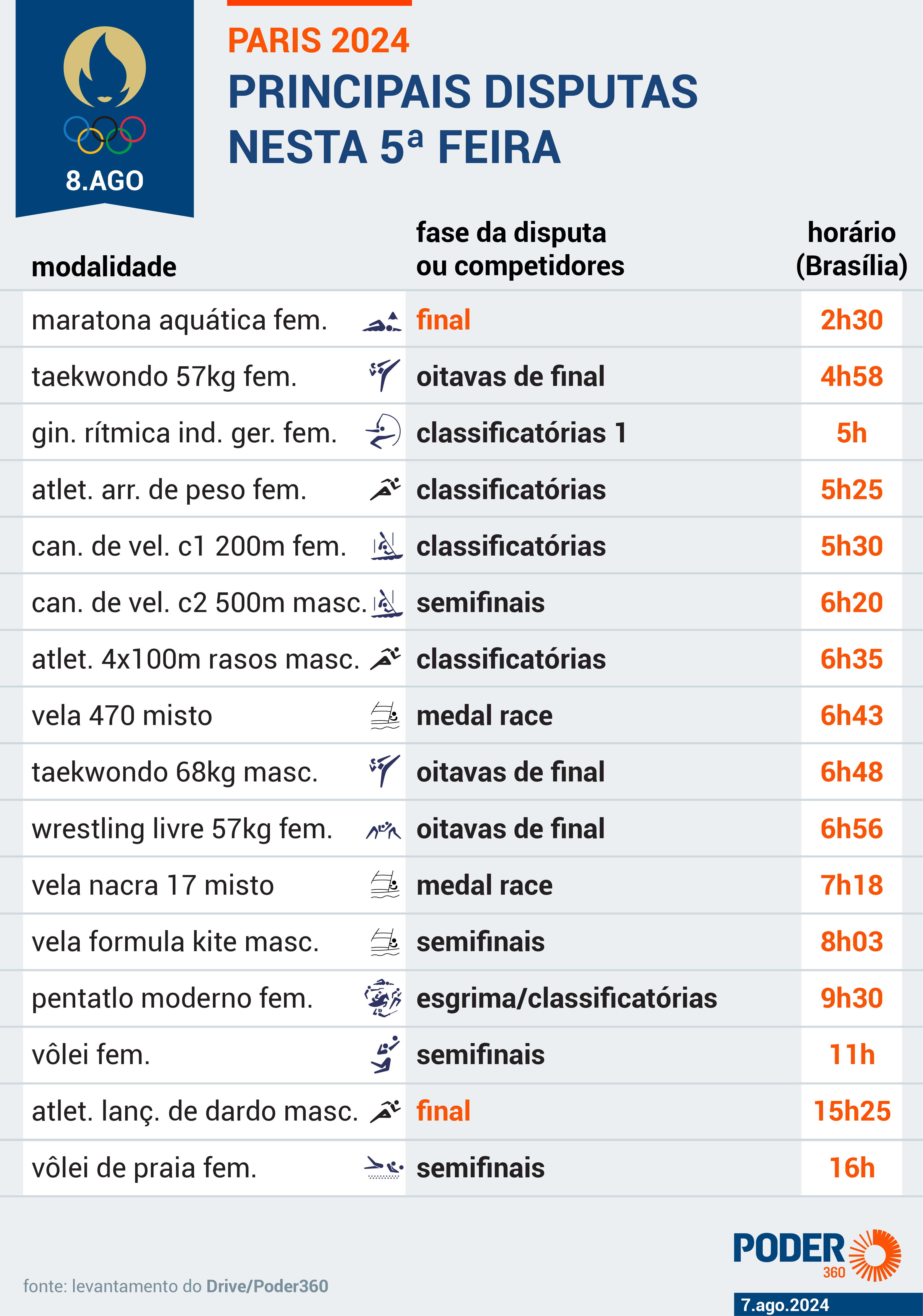 8.AGO

PARIS 2024
PRINCIPAIS DISPUTAS NESTA 5ª FEIRA

| modalidade | fase da disputa ou competidores | horário (Brasília) |
|---|---|---|
| maratona aquática fem. | final | 2h30 |
| taekwondo 57kg fem. | oitavas de final | 4h58 |
| gin. rítmica ind. ger. fem. | classificatórias 1 | 5h |
| atlet. arr. de peso fem. | classificatórias | 5h25 |
| can. de vel. c1 200m fem. | classificatórias | 5h30 |
| can. de vel. c2 500m masc. | semifinais | 6h20 |
| atlet. 4x100m rasos masc. | classificatórias | 6h35 |
| vela 470 misto | medal race | 6h43 |
| taekwondo 68kg masc. | oitavas de final | 6h48 |
| wrestling livre 57kg fem. | oitavas de final | 6h56 |
| vela nacra 17 misto | medal race | 7h18 |
| vela formula kite masc. | semifinais | 8h03 |
| pentatlo moderno fem. | esgrima/classificatórias | 9h30 |
| vôlei fem. | semifinais | 11h |
| atlet. lanç. de dardo masc. | final | 15h25 |
| vôlei de praia fem. | semifinais | 16h |

fonte: levantamento do Drive/Poder360

PODER 360
7.ago.2024